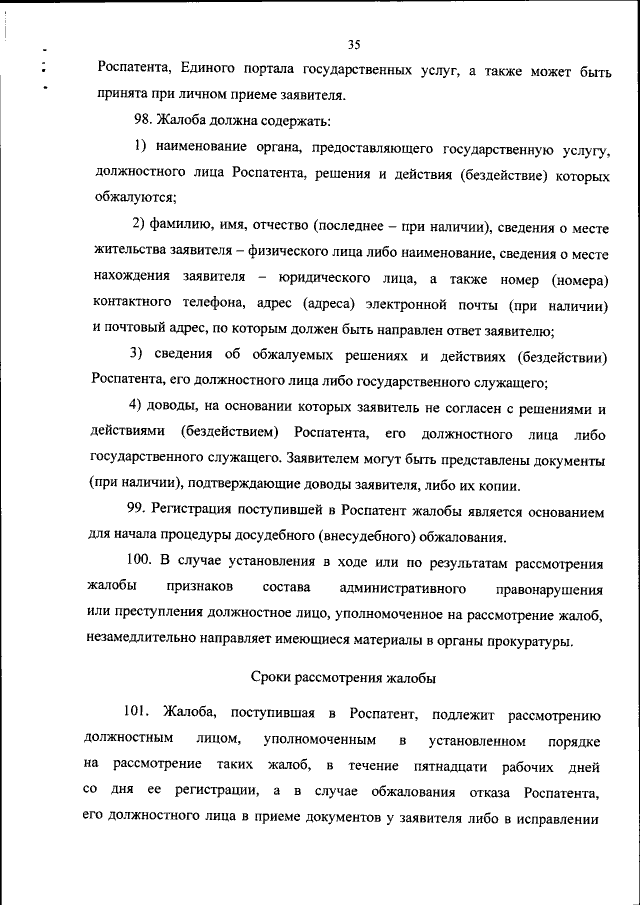 35

Роспатента, Единого портала государственных услуг, а также может быть принята при личном приеме заявителя.

98. Жалоба должна содержать:

1) наименование органа, предоставляющего государственную услугу, должностного лица Роспатента, решения и действия (бездействие) которых обжалуются;

2) фамилию, имя, отчество (последнее – при наличии), сведения о месте жительства заявителя – физического лица либо наименование, сведения о месте нахождения заявителя – юридического лица, а также номер (номера) контактного телефона, адрес (адреса) электронной почты (при наличии) и почтовый адрес, по которым должен быть направлен ответ заявителю;

3) сведения об обжалуемых решениях и действиях (бездействии) Роспатента, его должностного лица либо государственного служащего;

4) доводы, на основании которых заявитель не согласен с решениями и действиями (бездействием) Роспатента, его должностного лица либо государственного служащего. Заявителем могут быть представлены документы (при наличии), подтверждающие доводы заявителя, либо их копии.

99. Регистрация поступившей в Роспатент жалобы является основанием для начала процедуры досудебного (внесудебного) обжалования.

100. В случае установления в ходе или по результатам рассмотрения жалобы признаков состава административного правонарушения или преступления должностное лицо, уполномоченное на рассмотрение жалоб, незамедлительно направляет имеющиеся материалы в органы прокуратуры.

Сроки рассмотрения жалобы

101. Жалоба, поступившая в Роспатент, подлежит рассмотрению должностным лицом, уполномоченным в установленном порядке на рассмотрение таких жалоб, в течение пятнадцати рабочих дней со дня ее регистрации, а в случае обжалования отказа Роспатента, его должностного лица в приеме документов у заявителя либо в исправлении